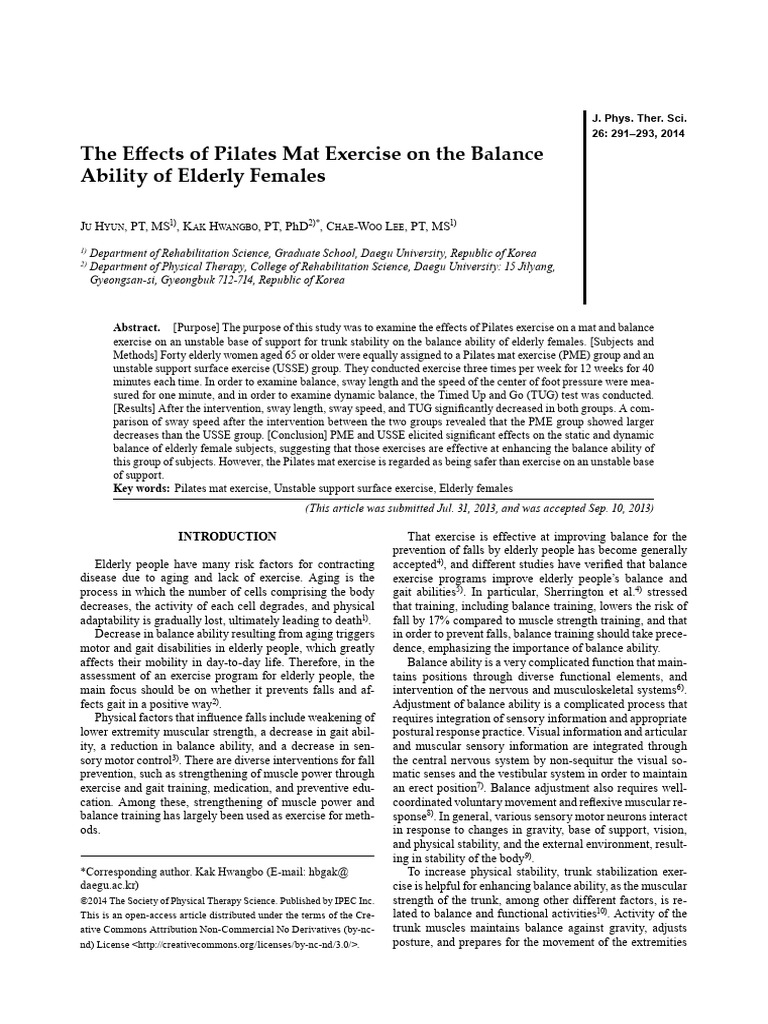 J. Phys. Ther. Sci.
26: 291–293, 2014

The Effects of Pilates Mat Exercise on the Balance Ability of Elderly Females

Ju Hyun, PT, MS$^{1)}$, Kak Hwangbo, PT, PhD$^{2)*}$, Chae-Woo Lee, PT, MS$^{1)}$

$^{1)}$ Department of Rehabilitation Science, Graduate School, Daegu University, Republic of Korea
$^{2)}$ Department of Physical Therapy, College of Rehabilitation Science, Daegu University: 15 Jilyang, Gyeongsan-si, Gyeongbuk 712-714, Republic of Korea

Abstract. [Purpose] The purpose of this study was to examine the effects of Pilates exercise on a mat and balance exercise on an unstable base of support for trunk stability on the balance ability of elderly females. [Subjects and Methods] Forty elderly women aged 65 or older were equally assigned to a Pilates mat exercise (PME) group and an unstable support surface exercise (USSE) group. They conducted exercise three times per week for 12 weeks for 40 minutes each time. In order to examine balance, sway length and the speed of the center of foot pressure were measured for one minute, and in order to examine dynamic balance, the Timed Up and Go (TUG) test was conducted. [Results] After the intervention, sway length, sway speed, and TUG significantly decreased in both groups. A comparison of sway speed after the intervention between the two groups revealed that the PME group showed larger decreases than the USSE group. [Conclusion] PME and USSE elicited significant effects on the static and dynamic balance of elderly female subjects, suggesting that those exercises are effective at enhancing the balance ability of this group of subjects. However, the Pilates mat exercise is regarded as being safer than exercise on an unstable base of support.
Key words: Pilates mat exercise, Unstable support surface exercise, Elderly females

(This article was submitted Jul. 31, 2013, and was accepted Sep. 10, 2013)

INTRODUCTION

Elderly people have many risk factors for contracting disease due to aging and lack of exercise. Aging is the process in which the number of cells comprising the body decreases, the activity of each cell degrades, and physical adaptability is gradually lost, ultimately leading to death$^{1)}$.

Decrease in balance ability resulting from aging triggers motor and gait disabilities in elderly people, which greatly affects their mobility in day-to-day life. Therefore, in the assessment of an exercise program for elderly people, the main focus should be on whether it prevents falls and affects gait in a positive way$^{2)}$.

Physical factors that influence falls include weakening of lower extremity muscular strength, a decrease in gait ability, a reduction in balance ability, and a decrease in sensory motor control$^{3)}$. There are diverse interventions for fall prevention, such as strengthening of muscle power through exercise and gait training, medication, and preventive education. Among these, strengthening of muscle power and balance training has largely been used as exercise for methods.

*Corresponding author. Kak Hwangbo (E-mail: hbgak@daegu.ac.kr)
©2014 The Society of Physical Therapy Science. Published by IPEC Inc.
This is an open-access article distributed under the terms of the Creative Commons Attribution Non-Commercial No Derivatives (by-nc-nd) License <http://creativecommons.org/licenses/by-nc-nd/3.0/>.

That exercise is effective at improving balance for the prevention of falls by elderly people has become generally accepted$^{4)}$, and different studies have verified that balance exercise programs improve elderly people's balance and gait abilities$^{5)}$. In particular, Sherrington et al.$^{4)}$ stressed that training, including balance training, lowers the risk of fall by 17% compared to muscle strength training, and that in order to prevent falls, balance training should take precedence, emphasizing the importance of balance ability.

Balance ability is a very complicated function that maintains positions through diverse functional elements, and intervention of the nervous and musculoskeletal systems$^{6)}$. Adjustment of balance ability is a complicated process that requires integration of sensory information and appropriate postural response practice. Visual information and articular and muscular sensory information are integrated through the central nervous system by non-sequitur the visual somatic senses and the vestibular system in order to maintain an erect position$^{7)}$. Balance adjustment also requires well-coordinated voluntary movement and reflexive muscular response$^{8)}$. In general, various sensory motor neurons interact in response to changes in gravity, base of support, vision, and physical stability, and the external environment, resulting in stability of the body$^{9)}$.

To increase physical stability, trunk stabilization exercise is helpful for enhancing balance ability, as the muscular strength of the trunk, among other different factors, is related to balance and functional activities$^{10)}$. Activity of the trunk muscles maintains balance against gravity, adjusts posture, and prepares for the movement of the extremities